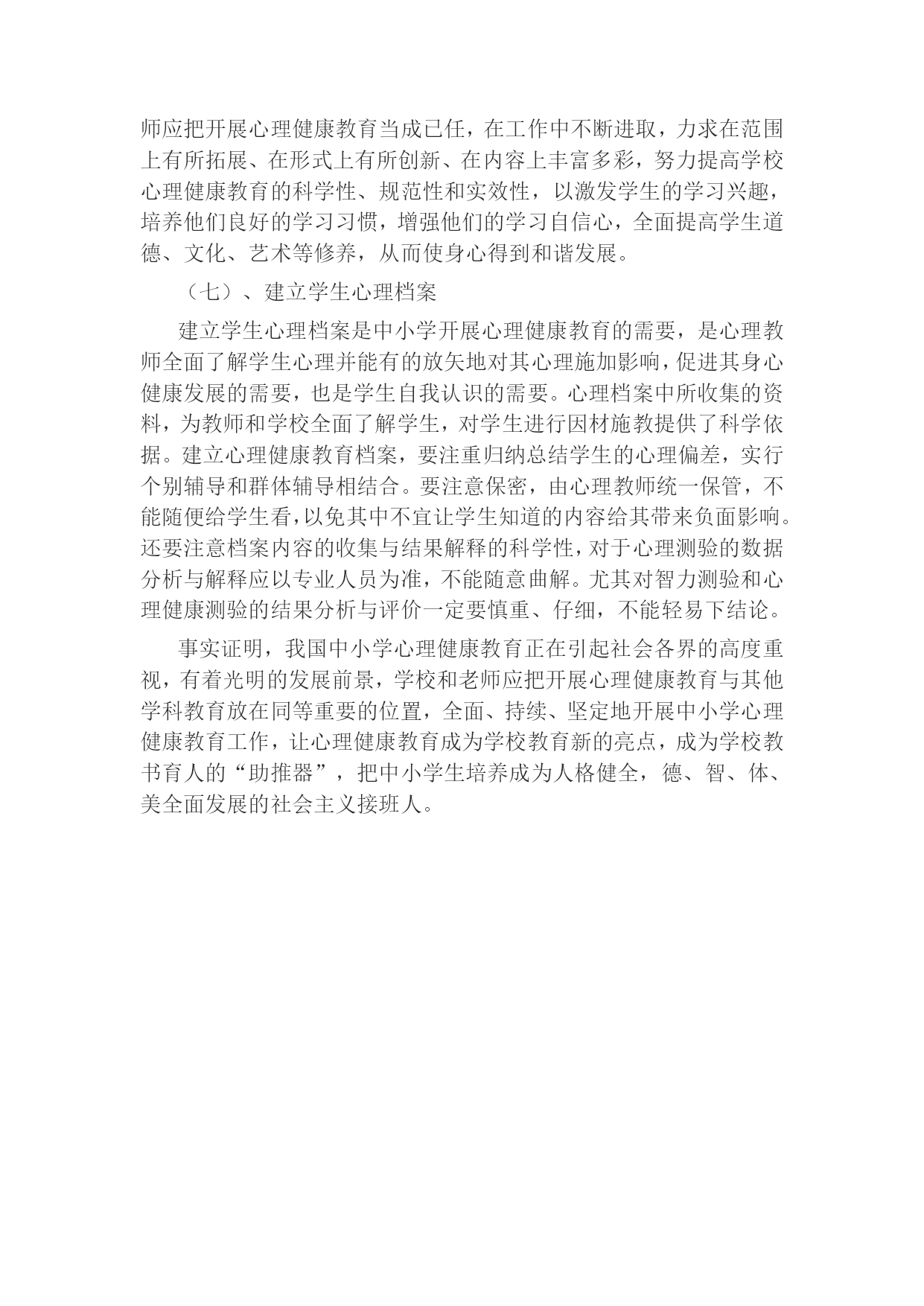 师应把开展心理健康教育当成已任，在工作中不断进取，力求在范围上有所拓展、在形式上有所创新、在内容上丰富多彩，努力提高学校心理健康教育的科学性、规范性和实效性，以激发学生的学习兴趣，培养他们良好的学习习惯，增强他们的学习自信心，全面提高学生道德、文化、艺术等修养，从而使身心得到和谐发展。

（七）、建立学生心理档案

建立学生心理档案是中小学开展心理健康教育的需要，是心理教师全面了解学生心理并能有的放矢地对其心理施加影响，促进其身心健康发展的需要，也是学生自我认识的需要。心理档案中所收集的资料，为教师和学校全面了解学生，对学生进行因材施教提供了科学依据。建立心理健康教育档案，要注重归纳总结学生的心理偏差，实行个别辅导和群体辅导相结合。要注意保密，由心理教师统一保管，不能随便给学生看，以免其中不宜让学生知道的内容给其带来负面影响。还要注意档案内容的收集与结果解释的科学性，对于心理测验的数据分析与解释应以专业人员为准，不能随意曲解。尤其对智力测验和心理健康测验的结果分析与评价一定要慎重、仔细，不能轻易下结论。

事实证明，我国中小学心理健康教育正在引起社会各界的高度重视，有着光明的发展前景，学校和老师应把开展心理健康教育与其他学科教育放在同等重要的位置，全面、持续、坚定地开展中小学心理健康教育工作，让心理健康教育成为学校教育新的亮点，成为学校教书育人的“助推器”，把中小学生培养成为人格健全，德、智、体、美全面发展的社会主义接班人。